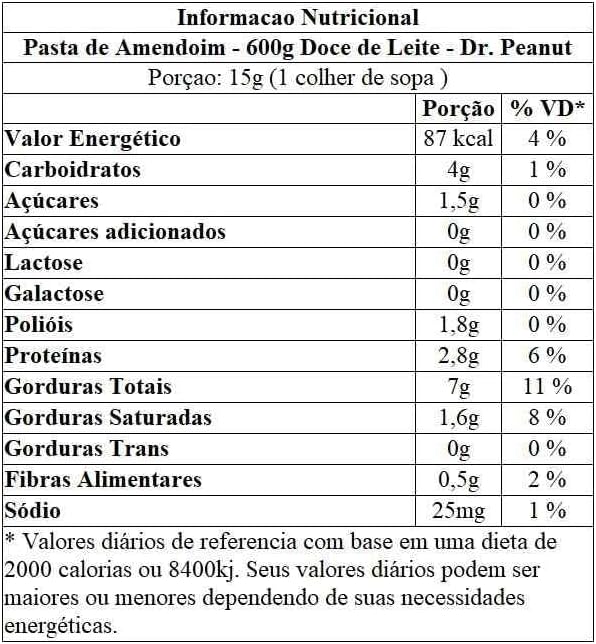 Informacao Nutricional

Pasta de Amendoim - 600g Doce de Leite - Dr. Peanut

Porçao: 15g (1 colher de sopa )

| | Porção | % VD* |
|---|---|---|
| Valor Energético | 87 kcal | 4 % |
| Carboidratos | 4g | 1 % |
| Açúcares | 1,5g | 0 % |
| Açúcares adicionados | 0g | 0 % |
| Lactose | 0g | 0 % |
| Galactose | 0g | 0 % |
| Polióis | 1,8g | 0 % |
| Proteínas | 2,8g | 6 % |
| Gorduras Totais | 7g | 11 % |
| Gorduras Saturadas | 1,6g | 8 % |
| Gorduras Trans | 0g | 0 % |
| Fibras Alimentares | 0,5g | 2 % |
| Sódio | 25mg | 1 % |

* Valores diários de referencia com base em uma dieta de 2000 calorias ou 8400kj. Seus valores diários podem ser maiores ou menores dependendo de suas necessidades energéticas.